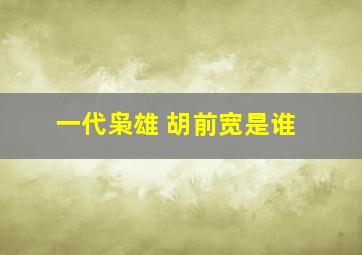 一代枭雄 胡前宽是谁